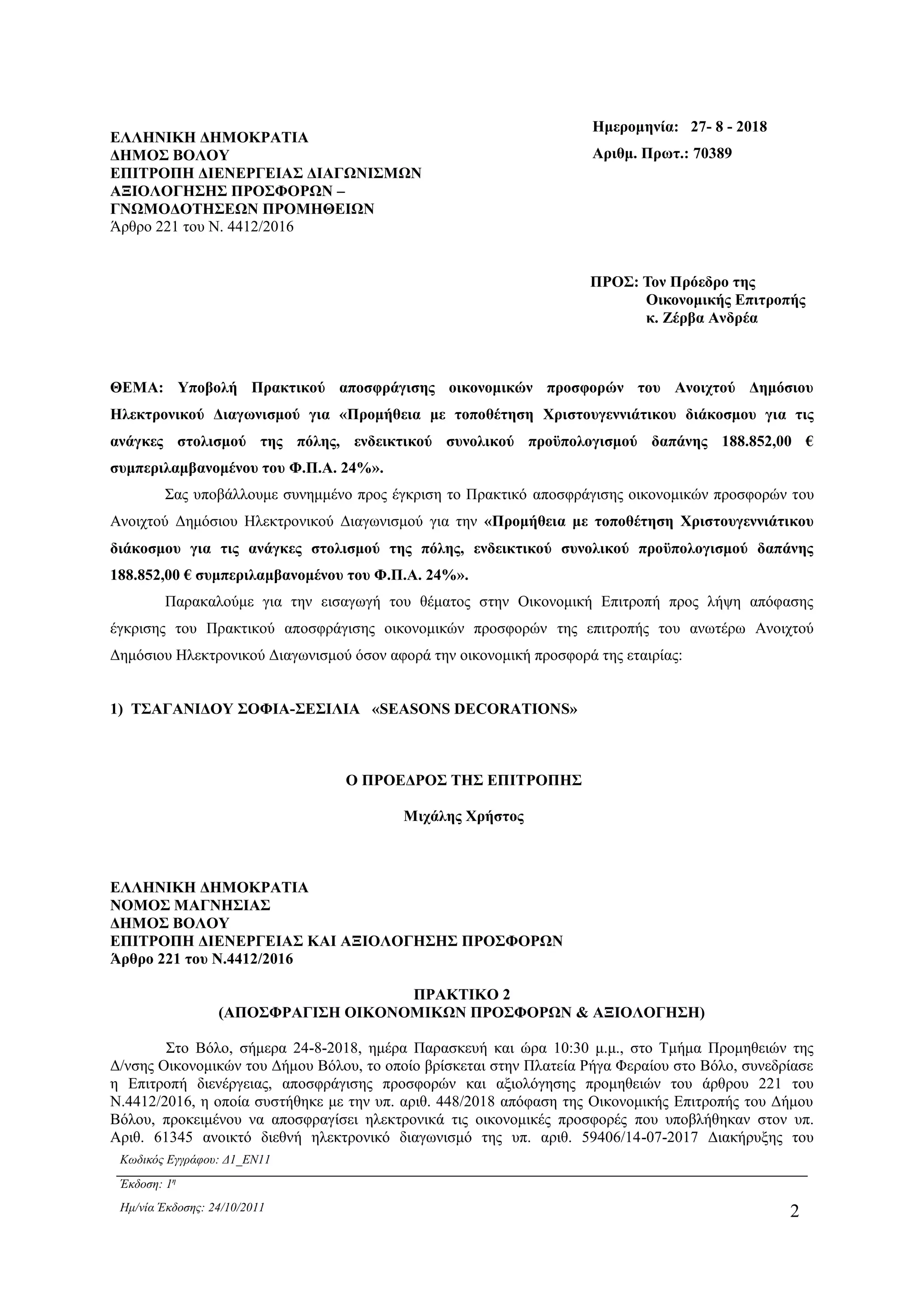 ΕΛΛΗΝΙΚΗ ΔΗΜΟΚΡΑΤΙΑ
ΔΗΜΟΣ ΒΟΛΟΥ
ΕΠΙΤΡΟΠΗ ΔΙΕΝΕΡΓΕΙΑΣ ΔΙΑΓΩΝΙΣΜΩΝ
ΑΞΙΟΛΟΓΗΣΗΣ ΠΡΟΣΦΟΡΩΝ –
ΓΝΩΜΟΔΟΤΗΣΕΩΝ ΠΡΟΜΗΘΕΙΩΝ
Άρθρο 221 του Ν. 4412/2016

Ημερομηνία: 27- 8 - 2018
Αριθμ. Πρωτ.: 70389

ΠΡΟΣ: Τον Πρόεδρο της
Οικονομικής Επιτροπής
κ. Ζέρβα Ανδρέα

ΘΕΜΑ: Υποβολή Πρακτικού αποσφράγισης οικονομικών προσφορών του Ανοιχτού Δημόσιου Ηλεκτρονικού Διαγωνισμού για «Προμήθεια με τοποθέτηση Χριστουγεννιάτικου διάκοσμου για τις ανάγκες στολισμού της πόλης, ενδεικτικού συνολικού προϋπολογισμού δαπάνης 188.852,00 € συμπεριλαμβανομένου του Φ.Π.Α. 24%».

Σας υποβάλλουμε συνημμένο προς έγκριση το Πρακτικό αποσφράγισης οικονομικών προσφορών του Ανοιχτού Δημόσιου Ηλεκτρονικού Διαγωνισμού για την «Προμήθεια με τοποθέτηση Χριστουγεννιάτικου διάκοσμου για τις ανάγκες στολισμού της πόλης, ενδεικτικού συνολικού προϋπολογισμού δαπάνης 188.852,00 € συμπεριλαμβανομένου του Φ.Π.Α. 24%».

Παρακαλούμε για την εισαγωγή του θέματος στην Οικονομική Επιτροπή προς λήψη απόφασης έγκρισης του Πρακτικού αποσφράγισης οικονομικών προσφορών της επιτροπής του ανωτέρω Ανοιχτού Δημόσιου Ηλεκτρονικού Διαγωνισμού όσον αφορά την οικονομική προσφορά της εταιρίας:

1) ΤΣΑΓΑΝΙΔΟΥ ΣΟΦΙΑ-ΣΕΣΙΛΙΑ «SEASONS DECORATIONS»

Ο ΠΡΟΕΔΡΟΣ ΤΗΣ ΕΠΙΤΡΟΠΗΣ

Μιχάλης Χρήστος

ΕΛΛΗΝΙΚΗ ΔΗΜΟΚΡΑΤΙΑ
ΝΟΜΟΣ ΜΑΓΝΗΣΙΑΣ
ΔΗΜΟΣ ΒΟΛΟΥ
ΕΠΙΤΡΟΠΗ ΔΙΕΝΕΡΓΕΙΑΣ ΚΑΙ ΑΞΙΟΛΟΓΗΣΗΣ ΠΡΟΣΦΟΡΩΝ
Άρθρο 221 του Ν.4412/2016

ΠΡΑΚΤΙΚΟ 2
(ΑΠΟΣΦΡΑΓΙΣΗ ΟΙΚΟΝΟΜΙΚΩΝ ΠΡΟΣΦΟΡΩΝ & ΑΞΙΟΛΟΓΗΣΗ)

Στο Βόλο, σήμερα 24-8-2018, ημέρα Παρασκευή και ώρα 10:30 μ.μ., στο Τμήμα Προμηθειών της Δ/νσης Οικονομικών του Δήμου Βόλου, το οποίο βρίσκεται στην Πλατεία Ρήγα Φεραίου στο Βόλο, συνεδρίασε η Επιτροπή διενέργειας, αποσφράγισης προσφορών και αξιολόγησης προμηθειών του άρθρου 221 του Ν.4412/2016, η οποία συστήθηκε με την υπ. αριθ. 448/2018 απόφαση της Οικονομικής Επιτροπής του Δήμου Βόλου, προκειμένου να αποσφραγίσει ηλεκτρονικά τις οικονομικές προσφορές που υποβλήθηκαν στον υπ. Αριθ. 61345 ανοικτό διεθνή ηλεκτρονικό διαγωνισμό της υπ. αριθ. 59406/14-07-2017 Διακήρυξης του

Κωδικός Εγγράφου: Δ1_ΕΝ11
Έκδοση: 1η
Ημ/νία Έκδοσης: 24/10/2011
2